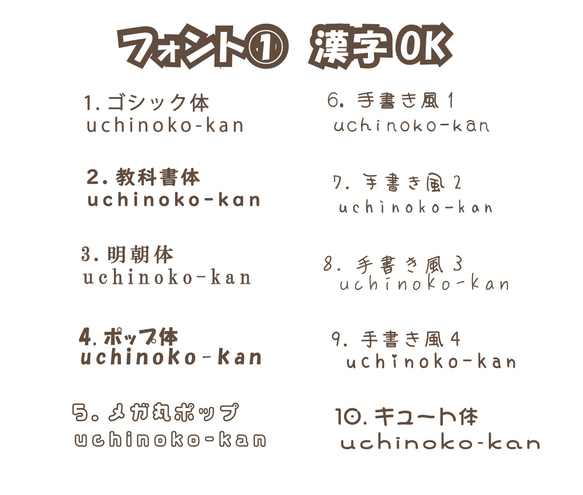 フォント① 漢字OK

1. ゴシック体
uchinoko-kan

2. 教科書体
uchinoko-kan

3. 明朝体
uchinoko-kan

4. ポップ体
uchinoko-kan

5. メガ丸ポップ
uchinoko-kan

6. 手書き風1
uchinoko-kan

7. 手書き風2
uchinoko-kan

8. 手書き風3
uchinoko-kan

9. 手書き風4
uchinoko-kan

10. キュート体
uchinoko-kan